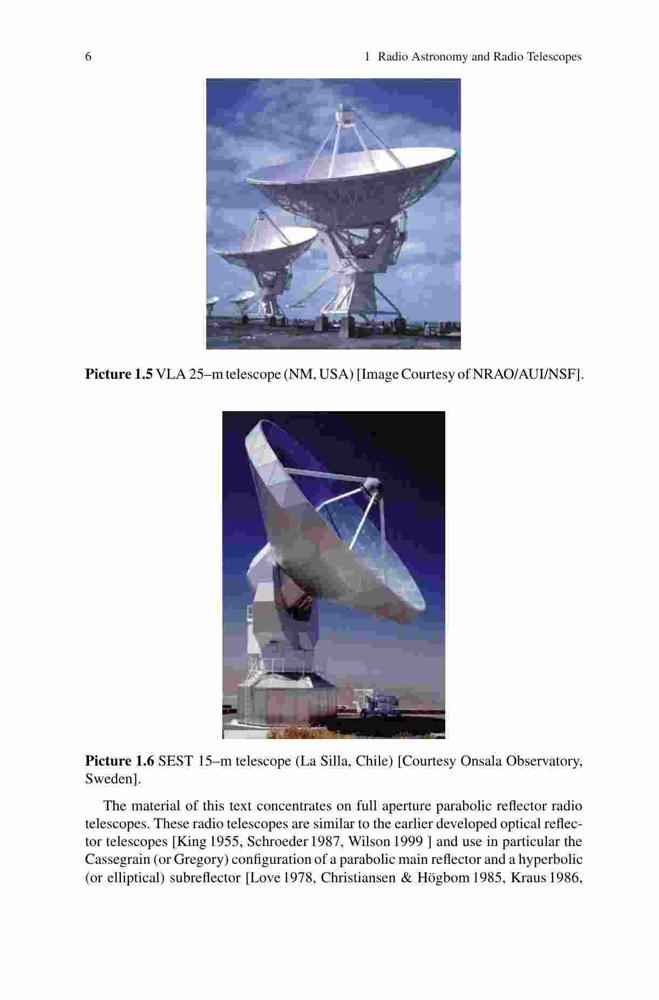 6 1 Radio Astronomy and Radio Telescopes

Picture 1.5 VLA 25–m telescope (NM, USA) [Image Courtesy of NRAO/AUI/NSF].

Picture 1.6 SEST 15–m telescope (La Silla, Chile) [Courtesy Onsala Observatory, Sweden].

The material of this text concentrates on full aperture parabolic reflector radio telescopes. These radio telescopes are similar to the earlier developed optical reflector telescopes [King 1955, Schroeder 1987, Wilson 1999 ] and use in particular the Cassegrain (or Gregory) configuration of a parabolic main reflector and a hyperbolic (or elliptical) subreflector [Love 1978, Christiansen & Högbom 1985, Kraus 1986,